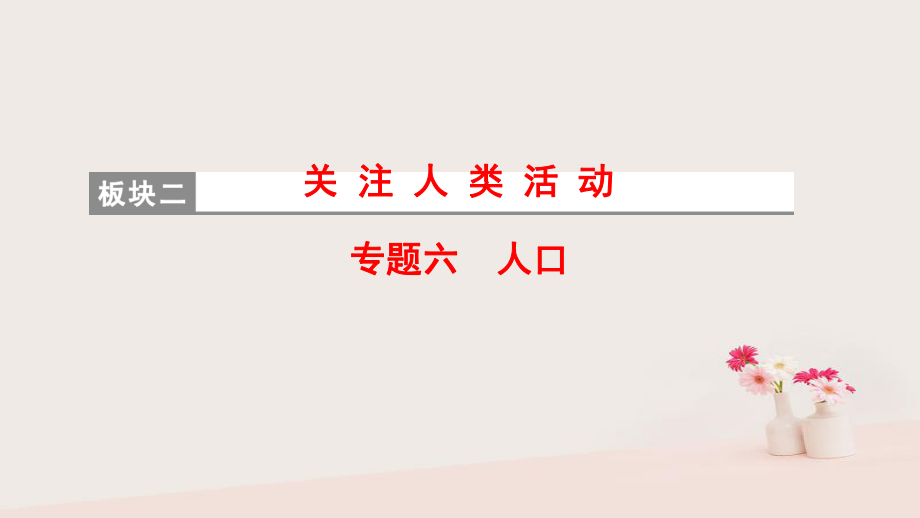 板块二 关注人类活动

专题六 人口